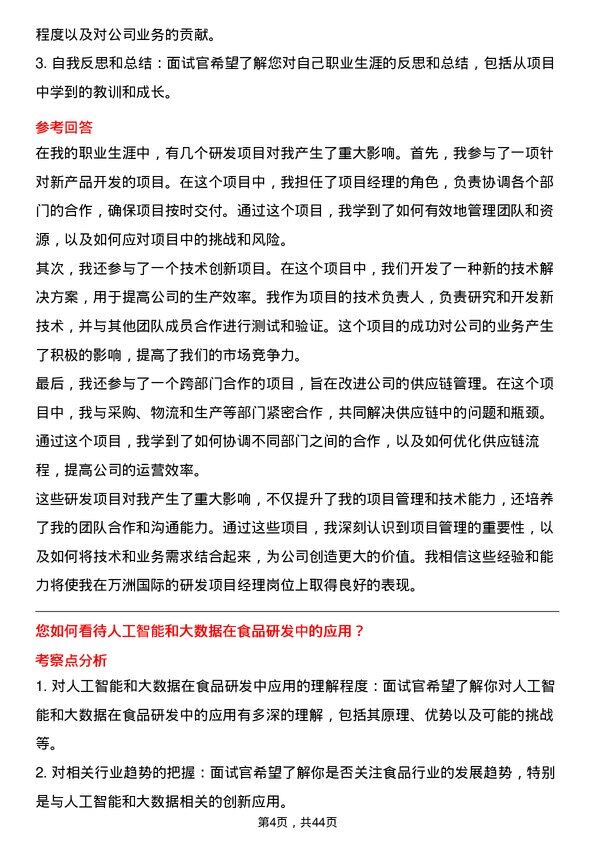 程度以及对公司业务的贡献。

3. 自我反思和总结：面试官希望了解您对自己职业生涯的反思和总结，包括从项目中学到的教训和成长。

参考回答

在我的职业生涯中，有几个研发项目对我产生了重大影响。首先，我参与了一项针对新产品开发的项目。在这个项目中，我担任了项目经理的角色，负责协调各个部门的合作，确保项目按时交付。通过这个项目，我学到了如何有效地管理团队和资源，以及如何应对项目中的挑战和风险。

其次，我还参与了一个技术创新项目。在这个项目中，我们开发了一种新的技术解决方案，用于提高公司的生产效率。我作为项目的技术负责人，负责研究和开发新技术，并与其他团队成员合作进行测试和验证。这个项目的成功对公司的业务产生了积极的影响，提高了我们的市场竞争力。

最后，我还参与了一个跨部门合作的项目，旨在改进公司的供应链管理。在这个项目中，我与采购、物流和生产等部门紧密合作，共同解决供应链中的问题和瓶颈。通过这个项目，我学到了如何协调不同部门之间的合作，以及如何优化供应链流程，提高公司的运营效率。

这些研发项目对我产生了重大影响，不仅提升了我的项目管理和技术能力，还培养了我的团队合作和沟通能力。通过这些项目，我深刻认识到项目管理的重要性，以及如何将技术和业务需求结合起来，为公司创造更大的价值。我相信这些经验和能力将使我在万洲国际的研发项目经理岗位上取得良好的表现。

您如何看待人工智能和大数据在食品研发中的应用？

考察点分析

1. 对人工智能和大数据在食品研发中应用的理解程度：面试官希望了解你对人工智能和大数据在食品研发中的应用有多深的理解，包括其原理、优势以及可能的挑战等。

2. 对相关行业趋势的把握：面试官希望了解你是否关注食品行业的发展趋势，特别是与人工智能和大数据相关的创新应用。

第4页，共44页